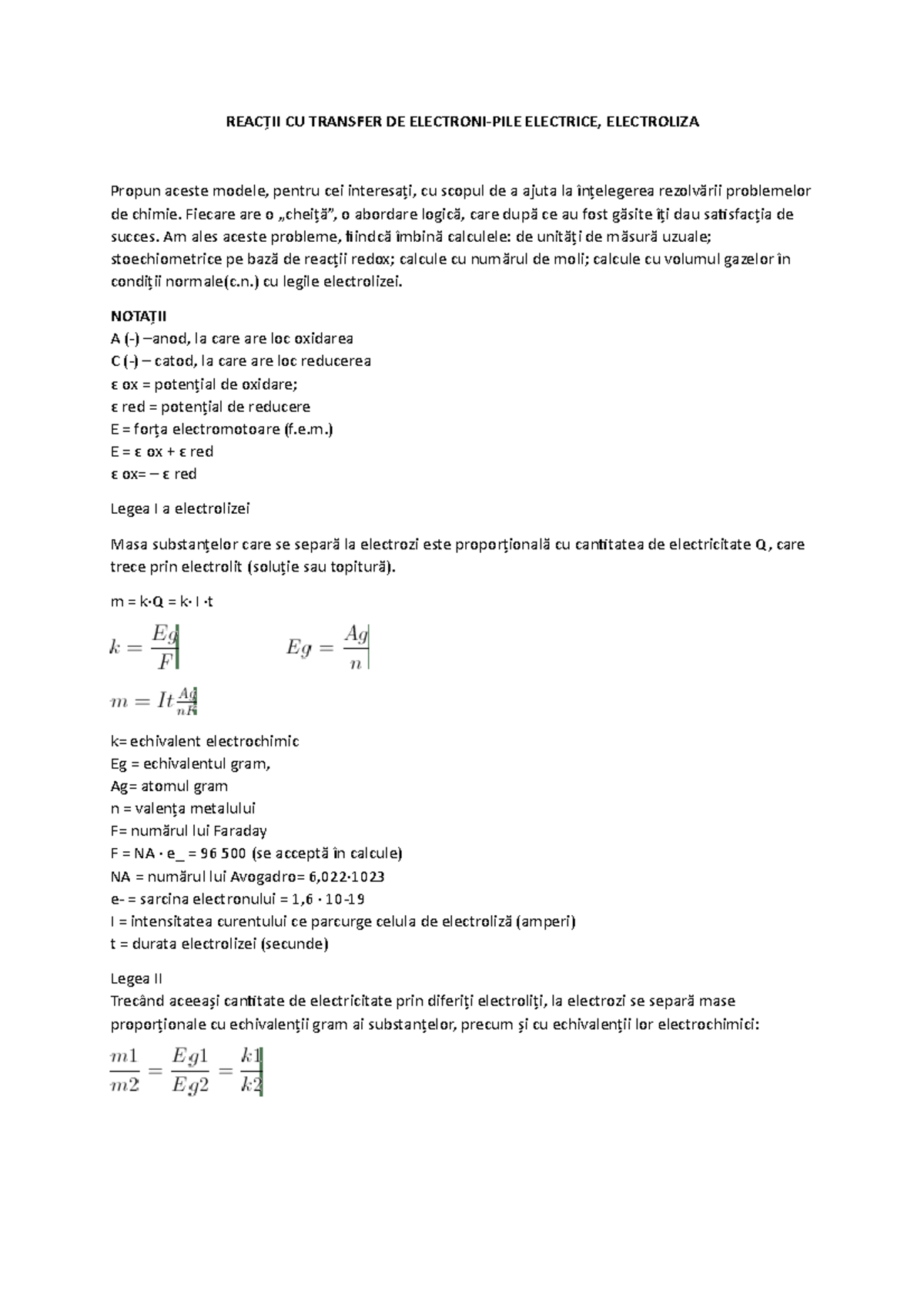 REACȚII CU TRANSFER DE ELECTRONI-PILE ELECTRICE, ELECTROLIZA

Propun aceste modele, pentru cei interesaţi, cu scopul de a ajuta la înţelegerea rezolvării problemelor de chimie. Fiecare are o „cheiţă”, o abordare logică, care după ce au fost găsite îţi dau satisfacţia de succes. Am ales aceste probleme, fiindcă îmbină calculele: de unităţi de măsură uzuale; stoechiometrice pe bază de reacţii redox; calcule cu numărul de moli; calcule cu volumul gazelor în condiţii normale(c.n.) cu legile electrolizei.

NOTAȚII
A (-) –anod, la care are loc oxidarea
C (-) – catod, la care are loc reducerea
ε ox = potenţial de oxidare;
ε red = potenţial de reducere
E = forţa electromotoare (f.e.m.)
E = ε ox + ε red
ε ox= – ε red

Legea I a electrolizei

Masa substanţelor care se separă la electrozi este proporţională cu cantitatea de electricitate Q, care trece prin electrolit (soluţie sau topitură).

m = k·Q = k· I ·t

$k = \frac{Eg}{F}$ $Eg = \frac{Ag}{n}$

$m = It\frac{Ag}{nF}$

k= echivalent electrochimic
Eg = echivalentul gram,
Ag= atomul gram
n = valenţa metalului
F= numărul lui Faraday
F = NA · e_ = 96 500 (se acceptă în calcule)
NA = numărul lui Avogadro= 6,022·1023
e- = sarcina electronului = 1,6 · 10-19
I = intensitatea curentului ce parcurge celula de electroliză (amperi)
t = durata electrolizei (secunde)

Legea II
Trecând aceeaşi cantitate de electricitate prin diferiţi electroliţi, la electrozi se separă mase proporţionale cu echivalenţii gram ai substanţelor, precum şi cu echivalenţii lor electrochimici:

$\frac{m1}{m2} = \frac{Eg1}{Eg2} = \frac{k1}{k2}$